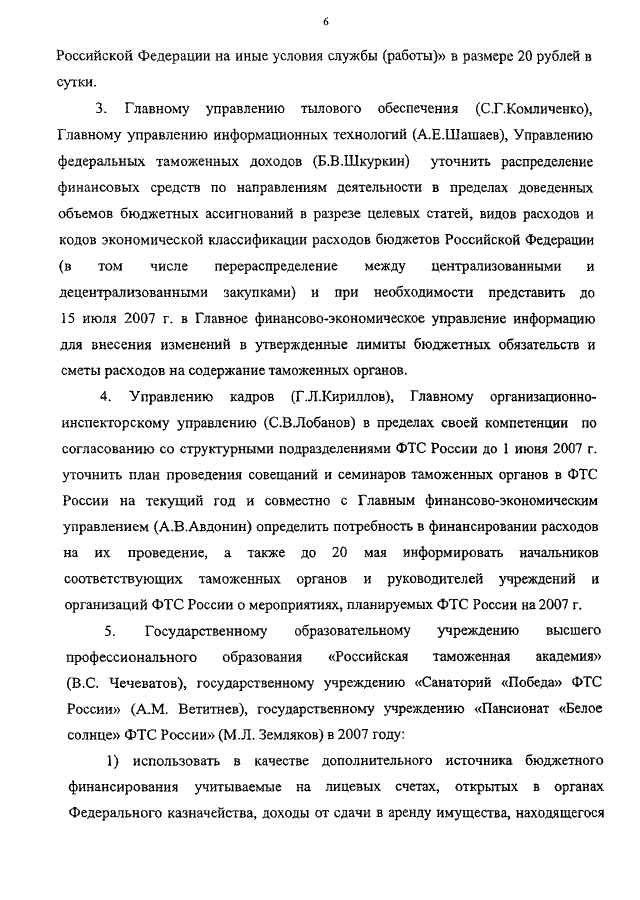 6

Российской Федерации на иные условия службы (работы)» в размере 20 рублей в сутки.

3. Главному управлению тылового обеспечения (С.Г.Комличенко), Главному управлению информационных технологий (А.Е.Шашаев), Управлению федеральных таможенных доходов (Б.В.Шкуркин) уточнить распределение финансовых средств по направлениям деятельности в пределах доведенных объемов бюджетных ассигнований в разрезе целевых статей, видов расходов и кодов экономической классификации расходов бюджетов Российской Федерации (в том числе перераспределение между централизованными и децентрализованными закупками) и при необходимости представить до 15 июля 2007 г. в Главное финансово-экономическое управление информацию для внесения изменений в утвержденные лимиты бюджетных обязательств и сметы расходов на содержание таможенных органов.

4. Управлению кадров (Г.Л.Кириллов), Главному организационно-инспекторскому управлению (С.В.Лобанов) в пределах своей компетенции по согласованию со структурными подразделениями ФТС России до 1 июня 2007 г. уточнить план проведения совещаний и семинаров таможенных органов в ФТС России на текущий год и совместно с Главным финансово-экономическим управлением (А.В.Авдонин) определить потребность в финансировании расходов на их проведение, а также до 20 мая информировать начальников соответствующих таможенных органов и руководителей учреждений и организаций ФТС России о мероприятиях, планируемых ФТС России на 2007 г.

5. Государственному образовательному учреждению высшего профессионального образования «Российская таможенная академия» (В.С. Чечеватов), государственному учреждению «Санаторий «Победа» ФТС России» (А.М. Ветитнев), государственному учреждению «Пансионат «Белое солнце» ФТС России» (М.Л. Земляков) в 2007 году:

1) использовать в качестве дополнительного источника бюджетного финансирования учитываемые на лицевых счетах, открытых в органах Федерального казначейства, доходы от сдачи в аренду имущества, находящегося